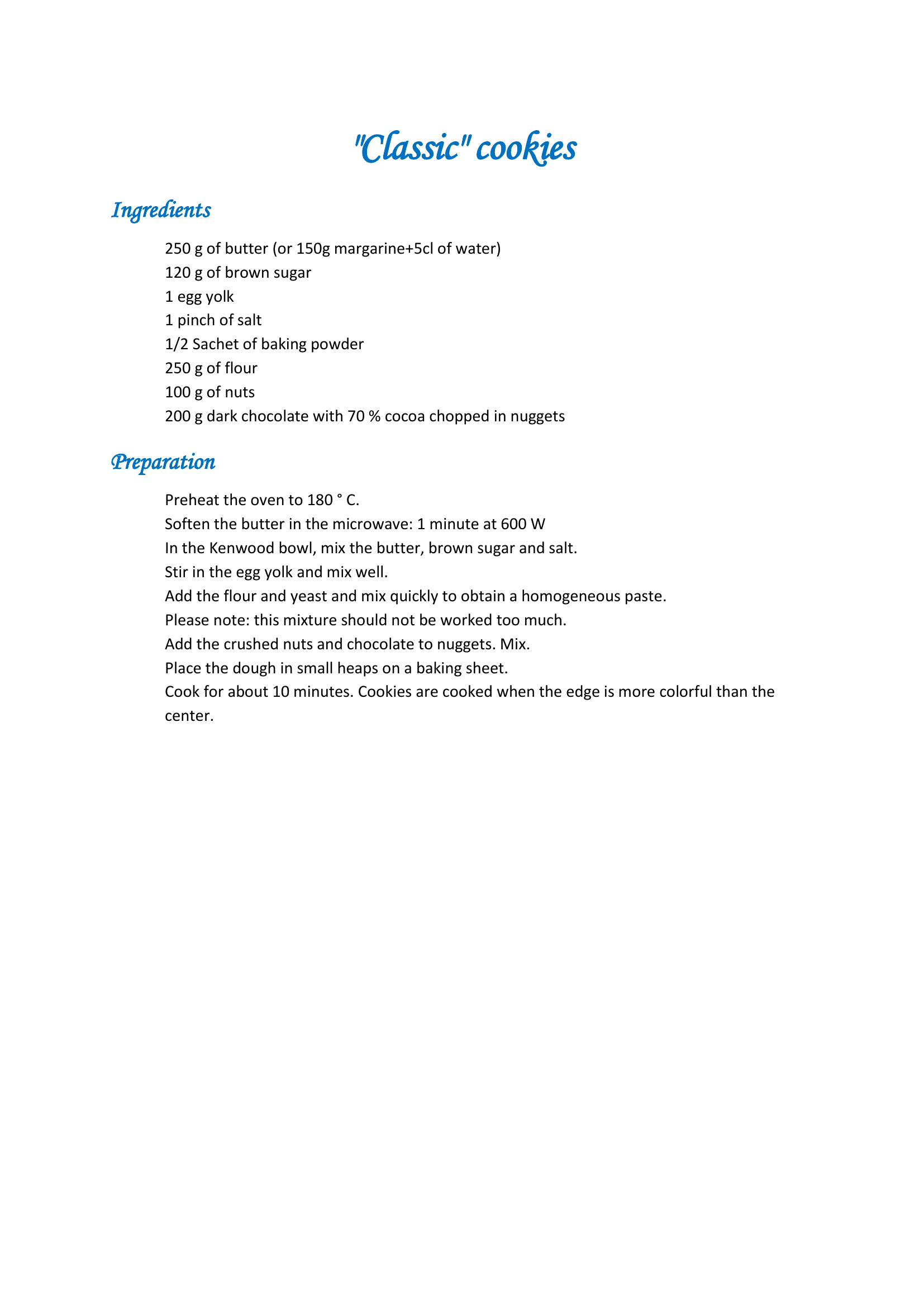 "Classic" cookies

Ingredients

250 g of butter (or 150g margarine+5cl of water)
120 g of brown sugar
1 egg yolk
1 pinch of salt
1/2 Sachet of baking powder
250 g of flour
100 g of nuts
200 g dark chocolate with 70 % cocoa chopped in nuggets

Preparation

Preheat the oven to 180 ° C.
Soften the butter in the microwave: 1 minute at 600 W
In the Kenwood bowl, mix the butter, brown sugar and salt.
Stir in the egg yolk and mix well.
Add the flour and yeast and mix quickly to obtain a homogeneous paste.
Please note: this mixture should not be worked too much.
Add the crushed nuts and chocolate to nuggets. Mix.
Place the dough in small heaps on a baking sheet.
Cook for about 10 minutes. Cookies are cooked when the edge is more colorful than the center.